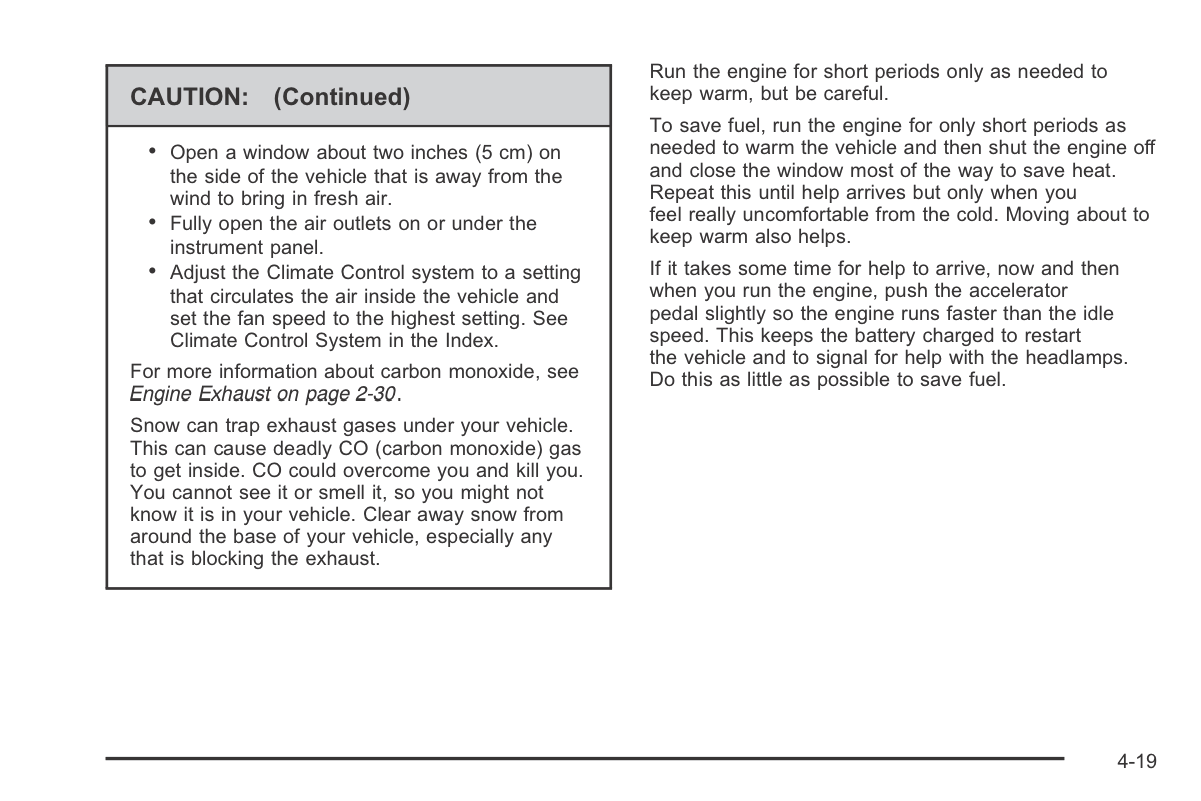 CAUTION: (Continued)

• Open a window about two inches (5 cm) on the side of the vehicle that is away from the wind to bring in fresh air.
• Fully open the air outlets on or under the instrument panel.
• Adjust the Climate Control system to a setting that circulates the air inside the vehicle and set the fan speed to the highest setting. See Climate Control System in the Index.

For more information about carbon monoxide, see Engine Exhaust on page 2-30.

Snow can trap exhaust gases under your vehicle. This can cause deadly CO (carbon monoxide) gas to get inside. CO could overcome you and kill you. You cannot see it or smell it, so you might not know it is in your vehicle. Clear away snow from around the base of your vehicle, especially any that is blocking the exhaust.

Run the engine for short periods only as needed to keep warm, but be careful.

To save fuel, run the engine for only short periods as needed to warm the vehicle and then shut the engine off and close the window most of the way to save heat. Repeat this until help arrives but only when you feel really uncomfortable from the cold. Moving about to keep warm also helps.

If it takes some time for help to arrive, now and then when you run the engine, push the accelerator pedal slightly so the engine runs faster than the idle speed. This keeps the battery charged to restart the vehicle and to signal for help with the headlamps. Do this as little as possible to save fuel.

4-19